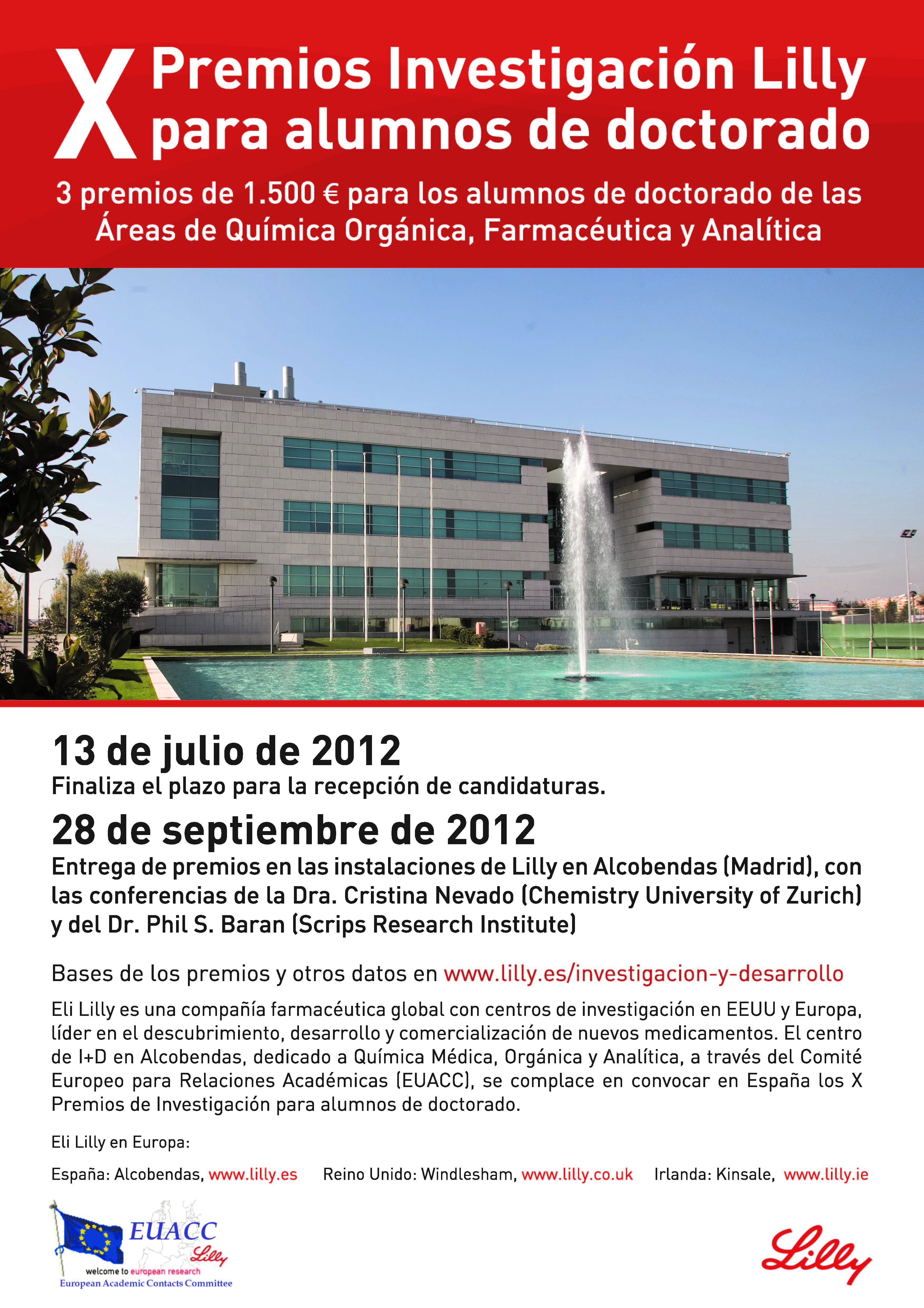 X Premios Investigación Lilly para alumnos de doctorado

3 premios de 1.500 € para los alumnos de doctorado de las Áreas de Química Orgánica, Farmacéutica y Analítica

13 de julio de 2012
Finaliza el plazo para la recepción de candidaturas.

28 de septiembre de 2012
Entrega de premios en las instalaciones de Lilly en Alcobendas (Madrid), con las conferencias de la Dra. Cristina Nevado (Chemistry University of Zurich) y del Dr. Phil S. Baran (Scrips Research Institute)

Bases de los premios y otros datos en www.lilly.es/investigacion-y-desarrollo

Eli Lilly es una compañía farmacéutica global con centros de investigación en EEUU y Europa, líder en el descubrimiento, desarrollo y comercialización de nuevos medicamentos. El centro de I+D en Alcobendas, dedicado a Química Médica, Orgánica y Analítica, a través del Comité Europeo para Relaciones Académicas (EUACC), se complace en convocar en España los X Premios de Investigación para alumnos de doctorado.

Eli Lilly en Europa:

España: Alcobendas, www.lilly.es Reino Unido: Windlesham, www.lilly.co.uk Irlanda: Kinsale, www.lilly.ie

EUACC
Lilly
welcome to european research
European Academic Contacts Committee

Lilly